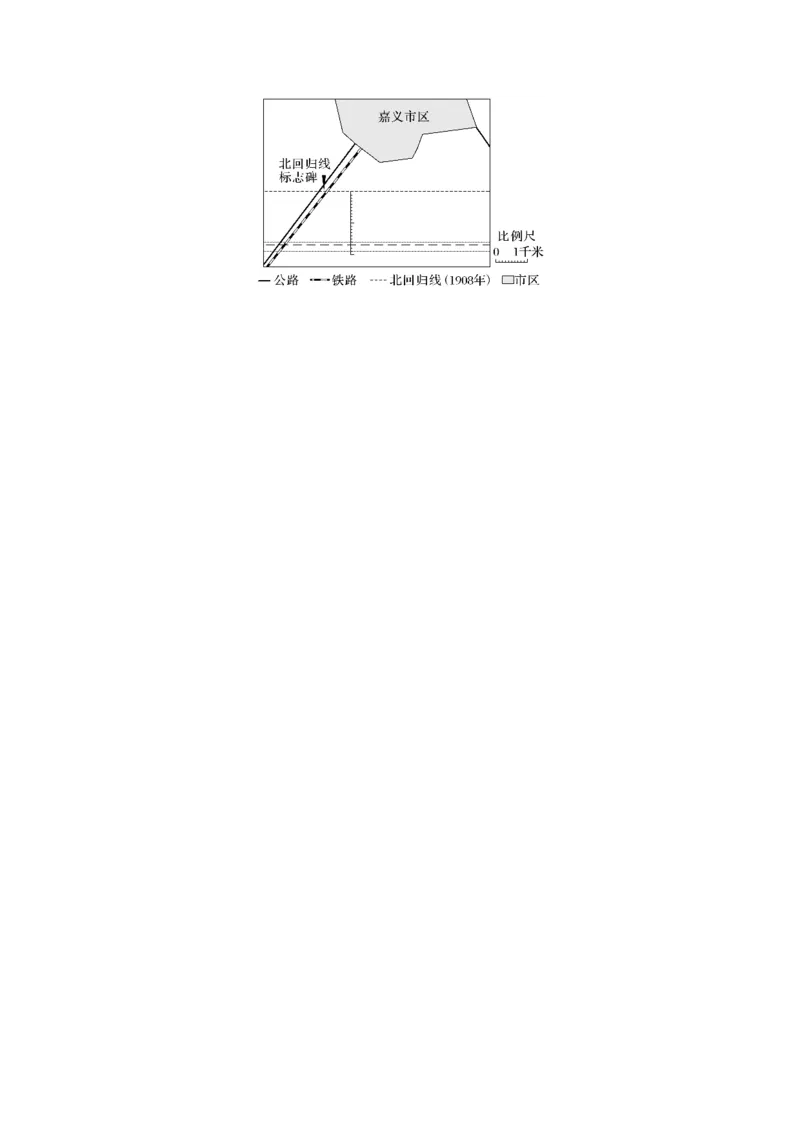 嘉义市区

北回归线
标志碑

比例尺
0 1千米

公路 铁路 北回归线（1908年） 市区